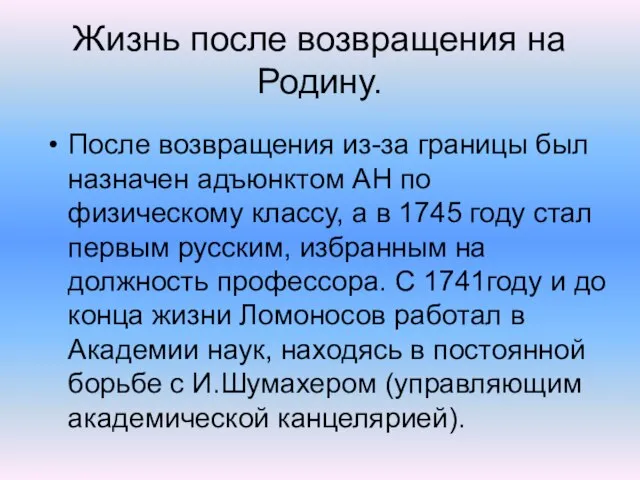 Жизнь после возвращения на Родину.

• После возвращения из-за границы был назначен адъюнктом АН по физическому классу, а в 1745 году стал первым русским, избранным на должность профессора. С 1741году и до конца жизни Ломоносов работал в Академии наук, находясь в постоянной борьбе с И.Шумахером (управляющим академической канцелярией).